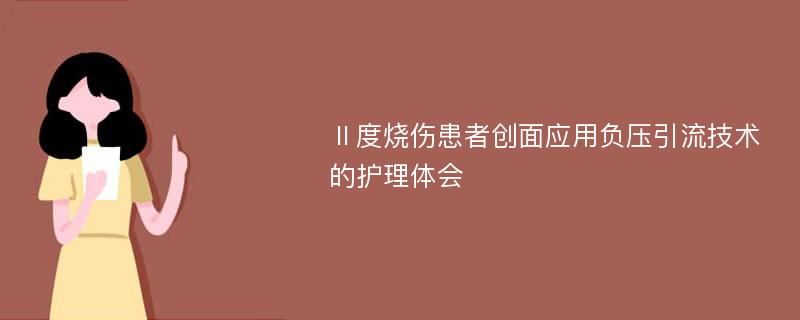 Ⅱ度烧伤患者创面应用负压引流技术的护理体会